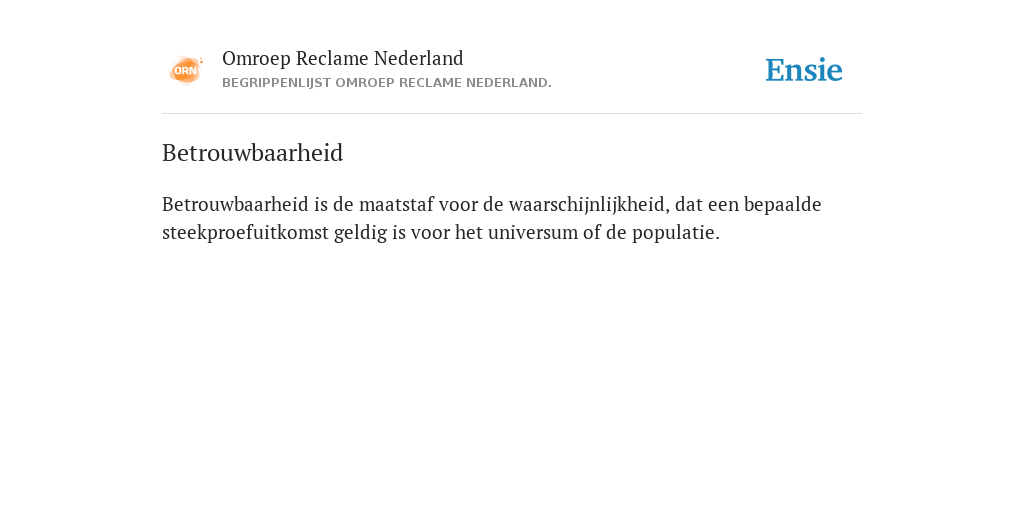 ORN

Omroep Reclame Nederland
BEGRIPPENLIJST OMROEP RECLAME NEDERLAND.

Ensie

Betrouwbaarheid

Betrouwbaarheid is de maatstaf voor de waarschijnlijkheid, dat een bepaalde steekproefuitkomst geldig is voor het universum of de populatie.